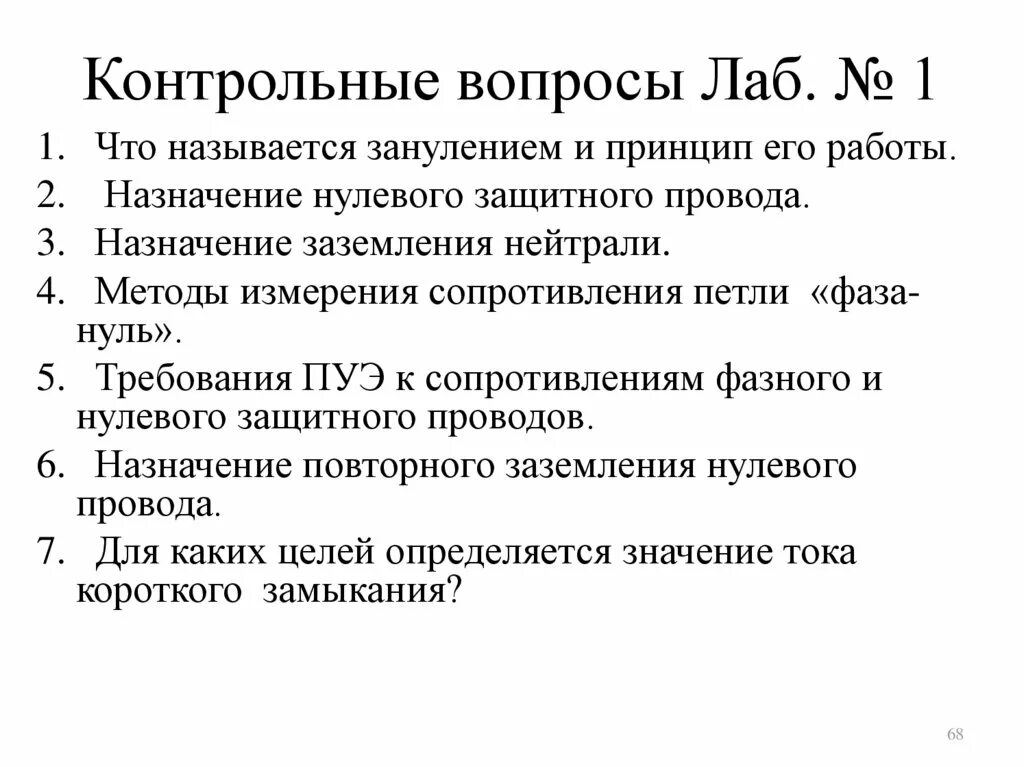 Контрольные вопросы Лаб. № 1

1. Что называется занулением и принцип его работы.
2. Назначение нулевого защитного провода.
3. Назначение заземления нейтрали.
4. Методы измерения сопротивления петли «фаза-нуль».
5. Требования ПУЭ к сопротивлениям фазного и нулевого защитного проводов.
6. Назначение повторного заземления нулевого провода.
7. Для каких целей определяется значение тока короткого замыкания?

68